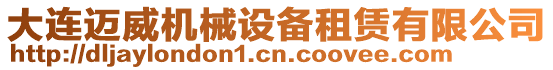 大连迈威机械设备租赁有限公司
http://dljaylondon1.cn.coovee.com